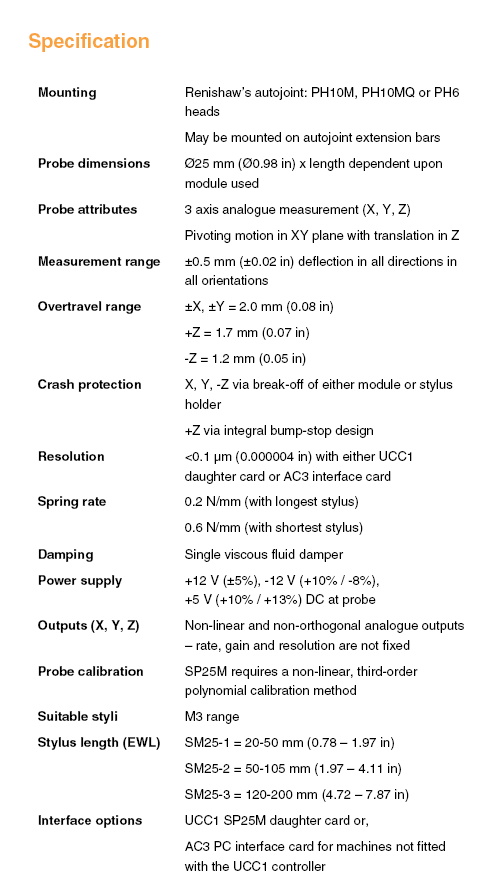 Specification

| | |
|---|---|
| **Mounting** | Renishaw's autojoint: PH10M, PH10MQ or PH6 heads |
| | May be mounted on autojoint extension bars |
| **Probe dimensions** | Ø25 mm (Ø0.98 in) x length dependent upon module used |
| **Probe attributes** | 3 axis analogue measurement (X, Y, Z) |
| | Pivoting motion in XY plane with translation in Z |
| **Measurement range** | ±0.5 mm (±0.02 in) deflection in all directions in all orientations |
| **Overtravel range** | ±X, ±Y = 2.0 mm (0.08 in) |
| | +Z = 1.7 mm (0.07 in) |
| | -Z = 1.2 mm (0.05 in) |
| **Crash protection** | X, Y, -Z via break-off of either module or stylus holder |
| | +Z via integral bump-stop design |
| **Resolution** | <0.1 µm (0.000004 in) with either UCC1 daughter card or AC3 interface card |
| **Spring rate** | 0.2 N/mm (with longest stylus) |
| | 0.6 N/mm (with shortest stylus) |
| **Damping** | Single viscous fluid damper |
| **Power supply** | +12 V (±5%), -12 V (+10% / -8%), +5 V (+10% / +13%) DC at probe |
| **Outputs (X, Y, Z)** | Non-linear and non-orthogonal analogue outputs – rate, gain and resolution are not fixed |
| **Probe calibration** | SP25M requires a non-linear, third-order polynomial calibration method |
| **Suitable styli** | M3 range |
| **Stylus length (EWL)** | SM25-1 = 20-50 mm (0.78 – 1.97 in) |
| | SM25-2 = 50-105 mm (1.97 – 4.11 in) |
| | SM25-3 = 120-200 mm (4.72 – 7.87 in) |
| **Interface options** | UCC1 SP25M daughter card or, |
| | AC3 PC interface card for machines not fitted with the UCC1 controller |